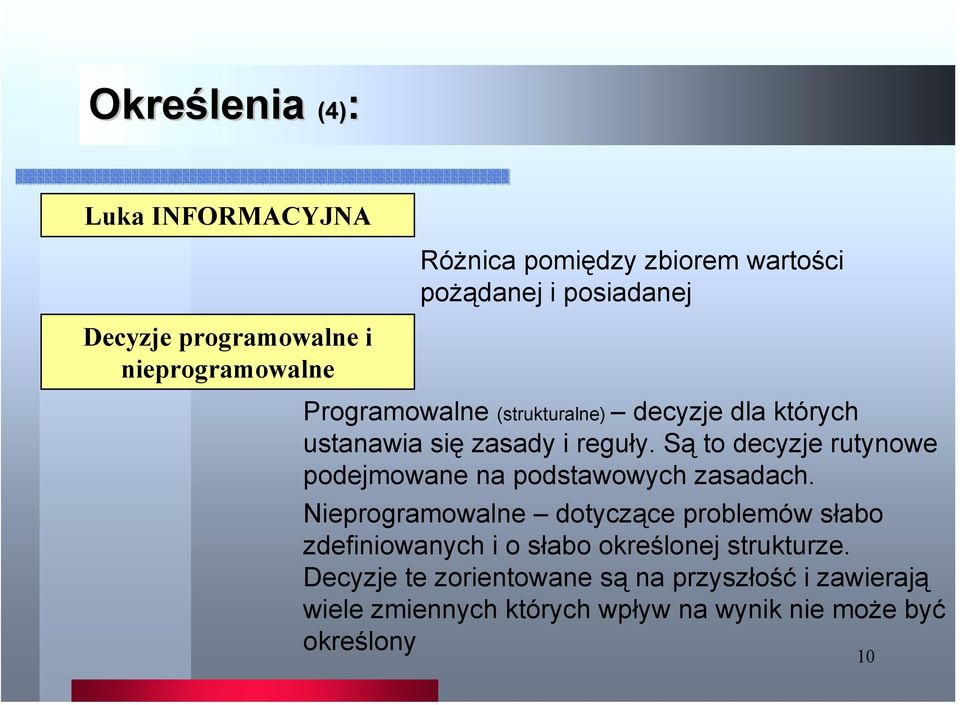 Określenia (4):

Luka INFORMACYJNA

Różnica pomiędzy zbiorem wartości pożądanej i posiadanej

Decyzje programowalne i nieprogramowalne

Programowalne (strukturalne) – decyzje dla których ustanawia się zasady i reguły. Są to decyzje rutynowe podejmowane na podstawowych zasadach.

Nieprogramowalne – dotyczące problemów słabo zdefiniowanych i o słabo określonej strukturze. Decyzje te zorientowane są na przyszłość i zawierają wiele zmiennych których wpływ na wynik nie może być określony

10